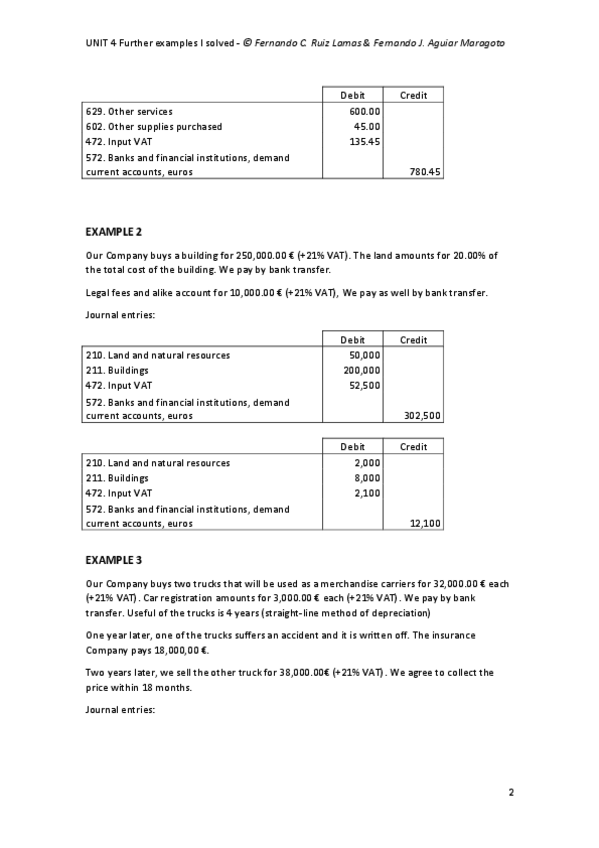 UNIT 4 Further examples I solved - © Fernando C. Ruiz Lamas & Fernando J. Aguiar Maragoto

| | Debit | Credit |
|---|---|---|
| 629. Other services | 600.00 | |
| 602. Other supplies purchased | 45.00 | |
| 472. Input VAT | 135.45 | |
| 572. Banks and financial institutions, demand current accounts, euros | | 780.45 |

EXAMPLE 2

Our Company buys a building for 250,000.00 € (+21% VAT). The land amounts for 20.00% of the total cost of the building. We pay by bank transfer.

Legal fees and alike account for 10,000.00 € (+21% VAT), We pay as well by bank transfer.

Journal entries:

| | Debit | Credit |
|---|---|---|
| 210. Land and natural resources | 50,000 | |
| 211. Buildings | 200,000 | |
| 472. Input VAT | 52,500 | |
| 572. Banks and financial institutions, demand current accounts, euros | | 302,500 |

| | Debit | Credit |
|---|---|---|
| 210. Land and natural resources | 2,000 | |
| 211. Buildings | 8,000 | |
| 472. Input VAT | 2,100 | |
| 572. Banks and financial institutions, demand current accounts, euros | | 12,100 |

EXAMPLE 3

Our Company buys two trucks that will be used as a merchandise carriers for 32,000.00 € each (+21% VAT). Car registration amounts for 3,000.00 € each (+21% VAT). We pay by bank transfer. Useful of the trucks is 4 years (straight-line method of depreciation)

One year later, one of the trucks suffers an accident and it is written off. The insurance Company pays 18,000,00 €.

Two years later, we sell the other truck for 38,000.00€ (+21% VAT). We agree to collect the price within 18 months.

Journal entries:

2